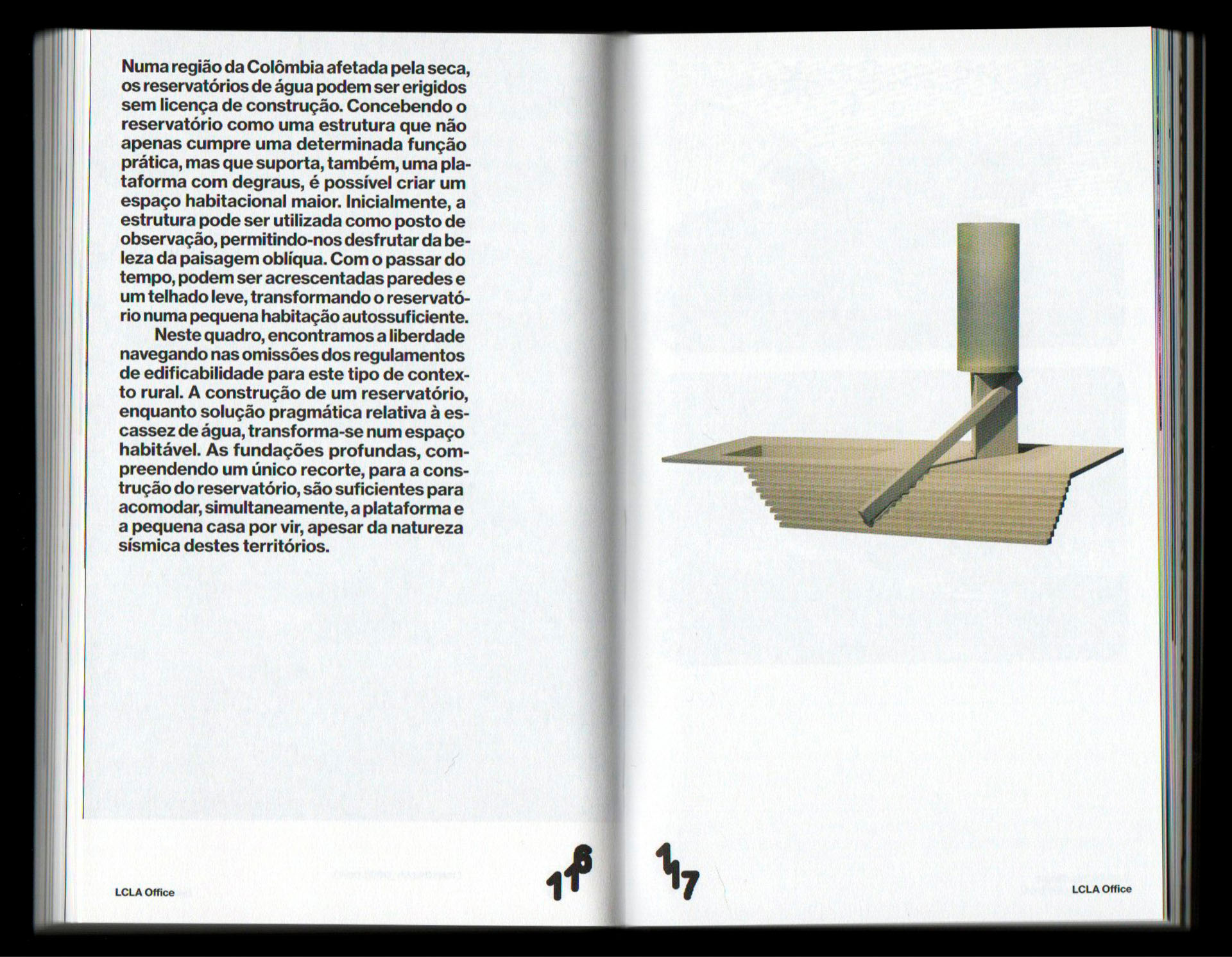 Numa região da Colômbia afetada pela seca, os reservatórios de água podem ser erigidos sem licença de construção. Concebendo o reservatório como uma estrutura que não apenas cumpre uma determinada função prática, mas que suporta, também, uma plataforma com degraus, é possível criar um espaço habitacional maior. Inicialmente, a estrutura pode ser utilizada como posto de observação, permitindo-nos desfrutar da beleza da paisagem oblíqua. Com o passar do tempo, podem ser acrescentadas paredes e um telhado leve, transformando o reservatório numa pequena habitação autossuficiente.

Neste quadro, encontramos a liberdade navegando nas omissões dos regulamentos de edificabilidade para este tipo de contexto rural. A construção de um reservatório, enquanto solução pragmática relativa à escassez de água, transforma-se num espaço habitável. As fundações profundas, compreendendo um único recorte, para a construção do reservatório, são suficientes para acomodar, simultaneamente, a plataforma e a pequena casa por vir, apesar da natureza sísmica destes territórios.

LCLA Office

116

117

LCLA Office